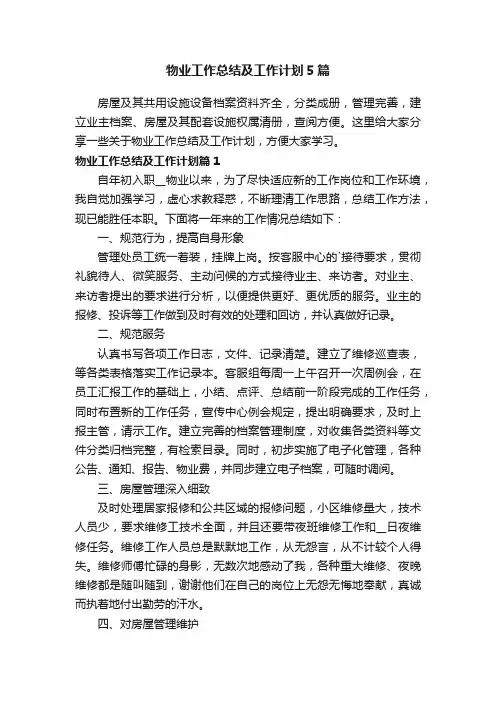 物业工作总结及工作计划5篇

房屋及其共用设施设备档案资料齐全，分类成册，管理完善，建立业主档案、房屋及其配套设施权属清册，查阅方便。这里给大家分享一些关于物业工作总结及工作计划，方便大家学习。

物业工作总结及工作计划篇1

自年初入职__物业以来，为了尽快适应新的工作岗位和工作环境，我自觉加强学习，虚心求教释惑，不断理清工作思路，总结工作方法，现已能胜任本职。下面将一年来的工作情况总结如下：

一、规范行为，提高自身形象

管理处员工统一着装，挂牌上岗。按客服中心的`接待要求，贯彻礼貌待人、微笑服务、主动问候的方式接待业主、来访者。对业主、来访者提出的要求进行分析，以便提供更好、更优质的服务。业主的报修、投诉等工作做到及时有效的处理和回访，并认真做好记录。

二、规范服务

认真书写各项工作日志，文件、记录清楚。建立了维修巡查表，等各类表格落实工作记录本。客服组每周一上午召开一次周例会，在员工汇报工作的基础上，小结、点评、总结前一阶段完成的工作任务，同时布置新的工作任务，宣传中心例会规定，提出明确要求，及时上报主管，请示工作。建立完善的档案管理制度，对收集各类资料等文件分类归档完整，有检索目录。同时，初步实施了电子化管理，各种公告、通知、报告、物业费，并同步建立电子档案，可随时调阅。

三、房屋管理深入细致

及时处理居家报修和公共区域的报修问题，小区维修量大，技术人员少，要求维修工技术全面，并且还要带夜班维修工作和__日夜维修任务。维修工作人员总是默默地工作，从无怨言，从不计较个人得失。维修师傅忙碌的身影，无数次地感动了我，各种重大维修、夜晚维修都是随叫随到，谢谢他们在自己的岗位上无怨无悔地奉献，真诚而执着地付出勤劳的汗水。

四、对房屋管理维护